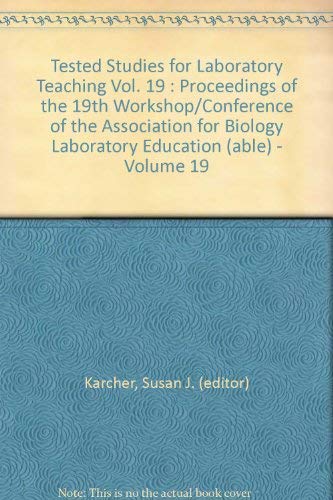 Tested Studies for Laboratory Teaching Vol. 19 : Proceedings of the 19th Workshop/Conference of the Association for Biology Laboratory Education (able) - Volume 19

Karcher, Susan J. (editor)

Note: This is no the actual book cover